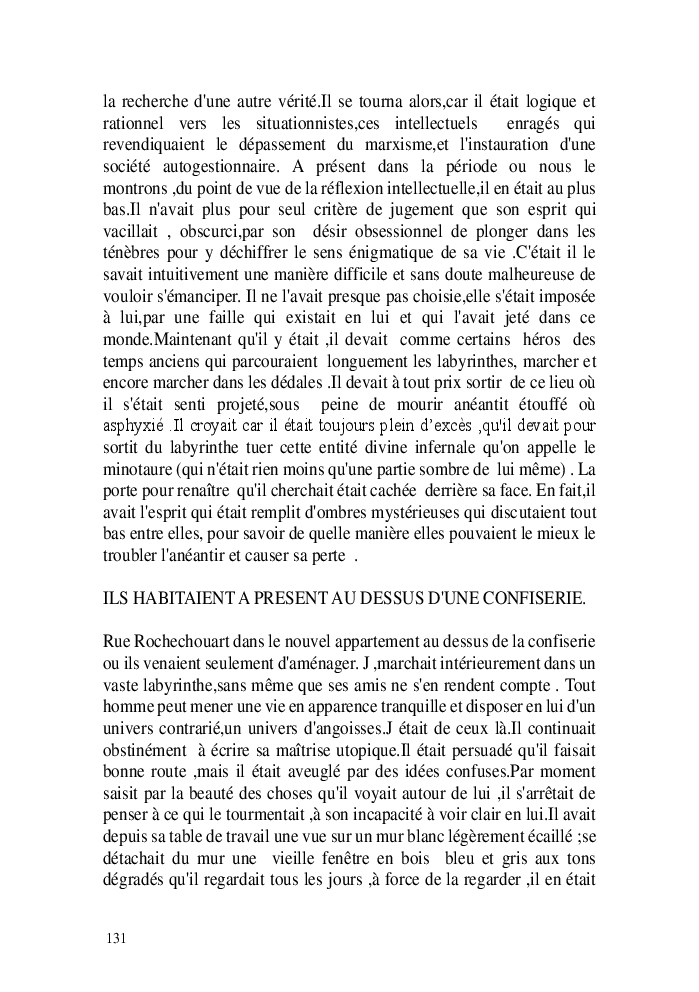 la recherche d'une autre vérité.Il se tourna alors,car il était logique et rationnel vers les situationnistes,ces intellectuels enragés qui revendiquaient le dépassement du marxisme,et l'instauration d'une société autogestionnaire. A présent dans la période ou nous le montrons ,du point de vue de la réflexion intellectuelle,il en était au plus bas.Il n'avait plus pour seul critère de jugement que son esprit qui vacillait , obscurci,par son désir obsessionnel de plonger dans les ténèbres pour y déchiffrer le sens énigmatique de sa vie .C'était il le savait intuitivement une manière difficile et sans doute malheureuse de vouloir s'émanciper. Il ne l'avait presque pas choisie,elle s'était imposée à lui,par une faille qui existait en lui et qui l'avait jeté dans ce monde.Maintenant qu'il y était ,il devait comme certains héros des temps anciens qui parcouraient longuement les labyrinthes, marcher et encore marcher dans les dédales .Il devait à tout prix sortir de ce lieu où il s'était senti projeté,sous peine de mourir anéantit étouffé où asphyxié .Il croyait car il était toujours plein d'excès ,qu'il devait pour sortit du labyrinthe tuer cette entité divine infernale qu'on appelle le minotaure (qui n'était rien moins qu'une partie sombre de lui même) . La porte pour renaître qu'il cherchait était cachée derrière sa face. En fait,il avait l'esprit qui était remplit d'ombres mystérieuses qui discutaient tout bas entre elles, pour savoir de quelle manière elles pouvaient le mieux le troubler l'anéantir et causer sa perte .

ILS HABITAIENT A PRESENT AU DESSUS D'UNE CONFISERIE.

Rue Rochechouart dans le nouvel appartement au dessus de la confiserie ou ils venaient seulement d'aménager. J ,marchait intérieurement dans un vaste labyrinthe,sans même que ses amis ne s'en rendent compte . Tout homme peut mener une vie en apparence tranquille et disposer en lui d'un univers contrarié,un univers d'angoisses.J était de ceux là.Il continuait obstinément à écrire sa maîtrise utopique.Il était persuadé qu'il faisait bonne route ,mais il était aveuglé par des idées confuses.Par moment saisit par la beauté des choses qu'il voyait autour de lui ,il s'arrêtait de penser à ce qui le tourmentait ,à son incapacité à voir clair en lui.Il avait depuis sa table de travail une vue sur un mur blanc légèrement écaillé ;se détachait du mur une vieille fenêtre en bois bleu et gris aux tons dégradés qu'il regardait tous les jours ,à force de la regarder ,il en était

131